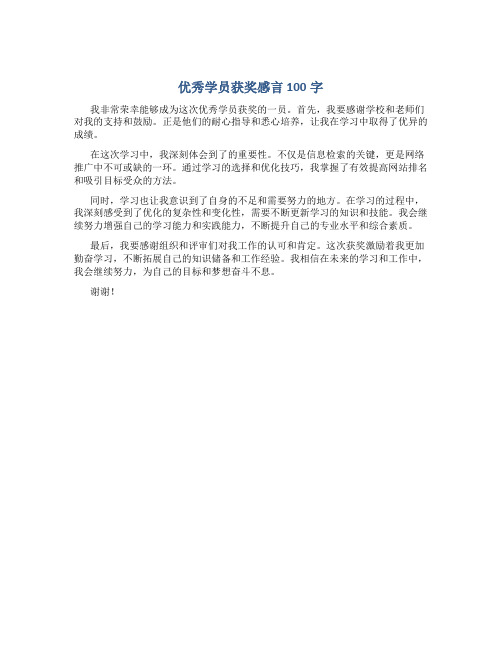 优秀学员获奖感言 100 字

我非常荣幸能够成为这次优秀学员获奖的一员。首先，我要感谢学校和老师们对我的支持和鼓励。正是他们的耐心指导和悉心培养，让我在学习中取得了优异的成绩。

在这次学习中，我深刻体会到了的重要性。不仅是信息检索的关键，更是网络推广中不可或缺的一环。通过学习的选择和优化技巧，我掌握了有效提高网站排名和吸引目标受众的方法。

同时，学习也让我意识到了自身的不足和需要努力的地方。在学习的过程中，我深刻感受到了优化的复杂性和变化性，需要不断更新学习的知识和技能。我会继续努力增强自己的学习能力和实践能力，不断提升自己的专业水平和综合素质。

最后，我要感谢组织和评审们对我工作的认可和肯定。这次获奖激励着我更加勤奋学习，不断拓展自己的知识储备和工作经验。我相信在未来的学习和工作中，我会继续努力，为自己的目标和梦想奋斗不息。

谢谢！